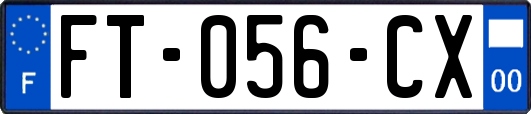 F

FT-056-CX

00